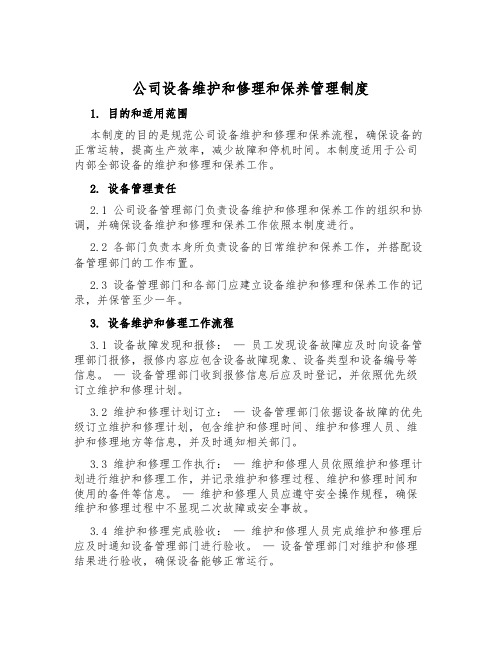 公司设备维护和修理和保养管理制度

1. 目的和适用范围

本制度的目的是规范公司设备维护和修理和保养流程，确保设备的正常运转，提高生产效率，减少故障和停机时间。本制度适用于公司内部全部设备的维护和修理和保养工作。

2. 设备管理责任

2.1 公司设备管理部门负责设备维护和修理和保养工作的组织和协调，并确保设备维护和修理和保养工作依照本制度进行。

2.2 各部门负责本身所负责设备的日常维护和保养工作，并搭配设备管理部门的工作布置。

2.3 设备管理部门和各部门应建立设备维护和修理和保养工作的记录，并保管至少一年。

3. 设备维护和修理工作流程

3.1 设备故障发现和报修： — 员工发现设备故障应及时向设备管理部门报修，报修内容应包含设备故障现象、设备类型和设备编号等信息。 — 设备管理部门收到报修信息后应及时登记，并依照优先级订立维护和修理计划。

3.2 维护和修理计划订立： — 设备管理部门依据设备故障的优先级订立维护和修理计划，包含维护和修理时间、维护和修理人员、维护和修理地方等信息，并及时通知相关部门。

3.3 维护和修理工作执行： — 维护和修理人员依照维护和修理计划进行维护和修理工作，并记录维护和修理过程、维护和修理时间和使用的备件等信息。 — 维护和修理人员应遵守安全操作规程，确保维护和修理过程中不显现二次故障或安全事故。

3.4 维护和修理完成验收： — 维护和修理人员完成维护和修理后应及时通知设备管理部门进行验收。 — 设备管理部门对维护和修理结果进行验收，确保设备能够正常运行。